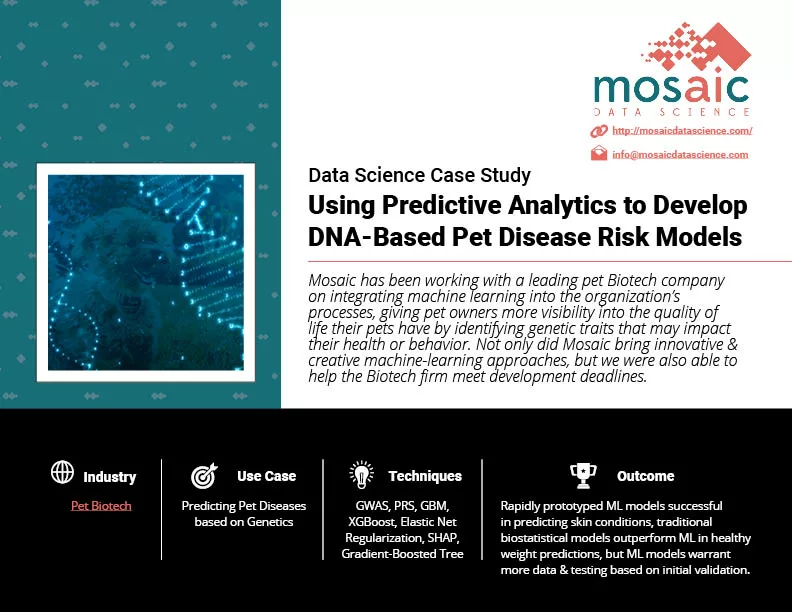 mosaic
DATA SCIENCE

http://mosaicdatascience.com/

info@mosaicdatascience.com

Data Science Case Study

Using Predictive Analytics to Develop DNA-Based Pet Disease Risk Models

Mosaic has been working with a leading pet Biotech company on integrating machine learning into the organization's processes, giving pet owners more visibility into the quality of life their pets have by identifying genetic traits that may impact their health or behavior. Not only did Mosaic bring innovative & creative machine-learning approaches, but we were also able to help the Biotech firm meet development deadlines.

Industry

Pet Biotech

Use Case

Predicting Pet Diseases based on Genetics

Techniques

GWAS, PRS, GBM, XGBoost, Elastic Net Regularization, SHAP, Gradient-Boosted Tree

Outcome

Rapidly prototyped ML models successful in predicting skin conditions, traditional biostatistical models outperform ML in healthy weight predictions, but ML models warrant more data & testing based on initial validation.